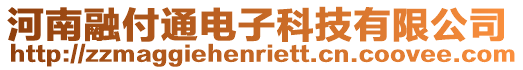 河南融付通电子科技有限公司
http://zzmaggiehenriett.cn.coovee.com